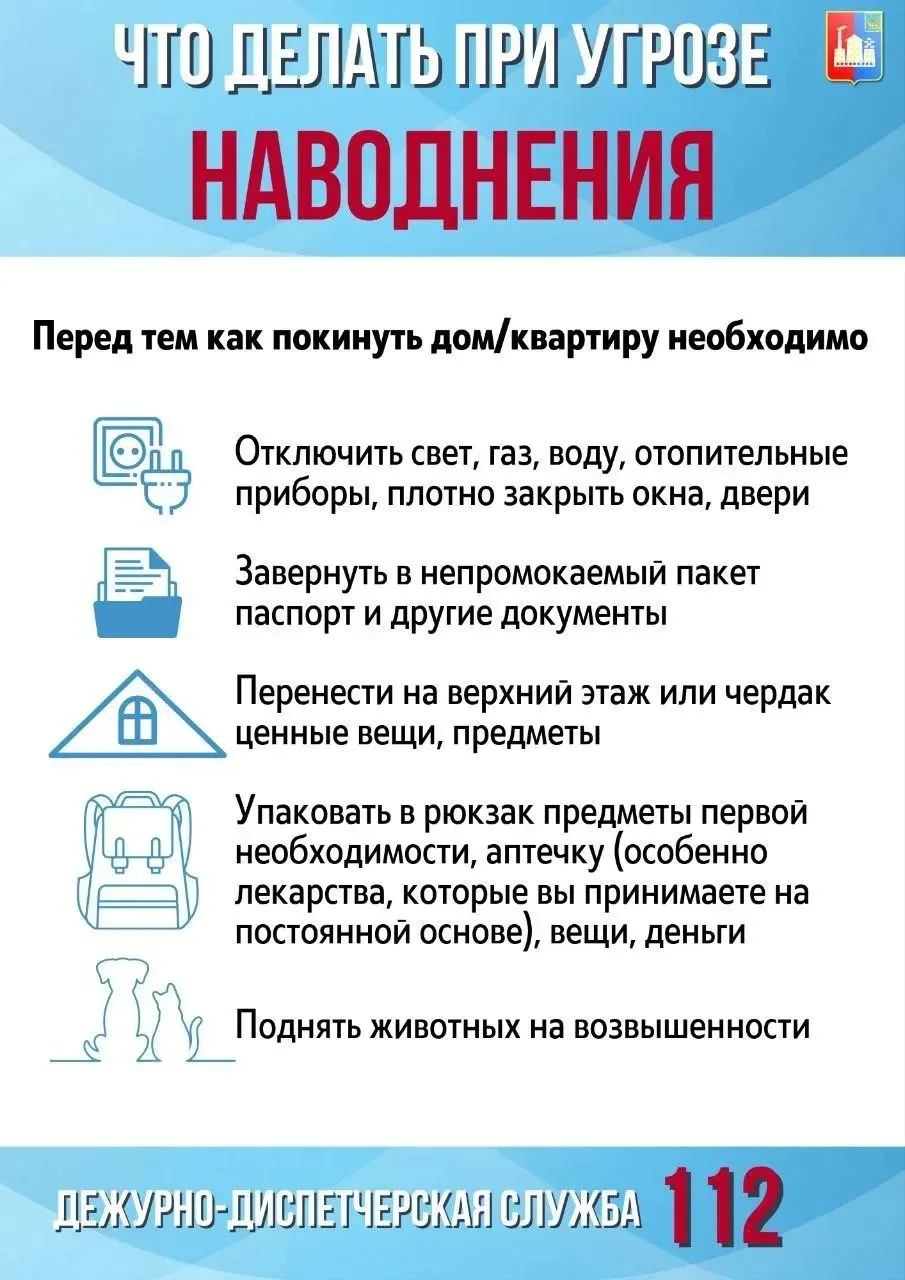 ЧТО ДЕЛАТЬ ПРИ УГРОЗЕ

НАВОДНЕНИЯ

Перед тем как покинуть дом/квартиру необходимо

Отключить свет, газ, воду, отопительные приборы, плотно закрыть окна, двери

Завернуть в непромокаемый пакет паспорт и другие документы

Перенести на верхний этаж или чердак ценные вещи, предметы

Упаковать в рюкзак предметы первой необходимости, аптечку (особенно лекарства, которые вы принимаете на постоянной основе), вещи, деньги

Поднять животных на возвышенности

ДЕЖУРНО-ДИСПЕТЧЕРСКАЯ СЛУЖБА 112